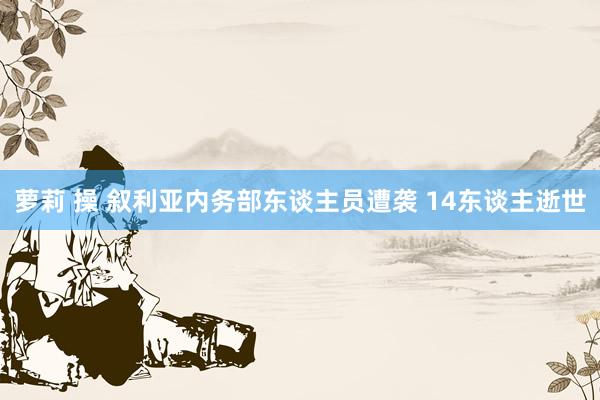 萝莉 操 叙利亚内务部东谈主员遭袭 14东谈主逝世